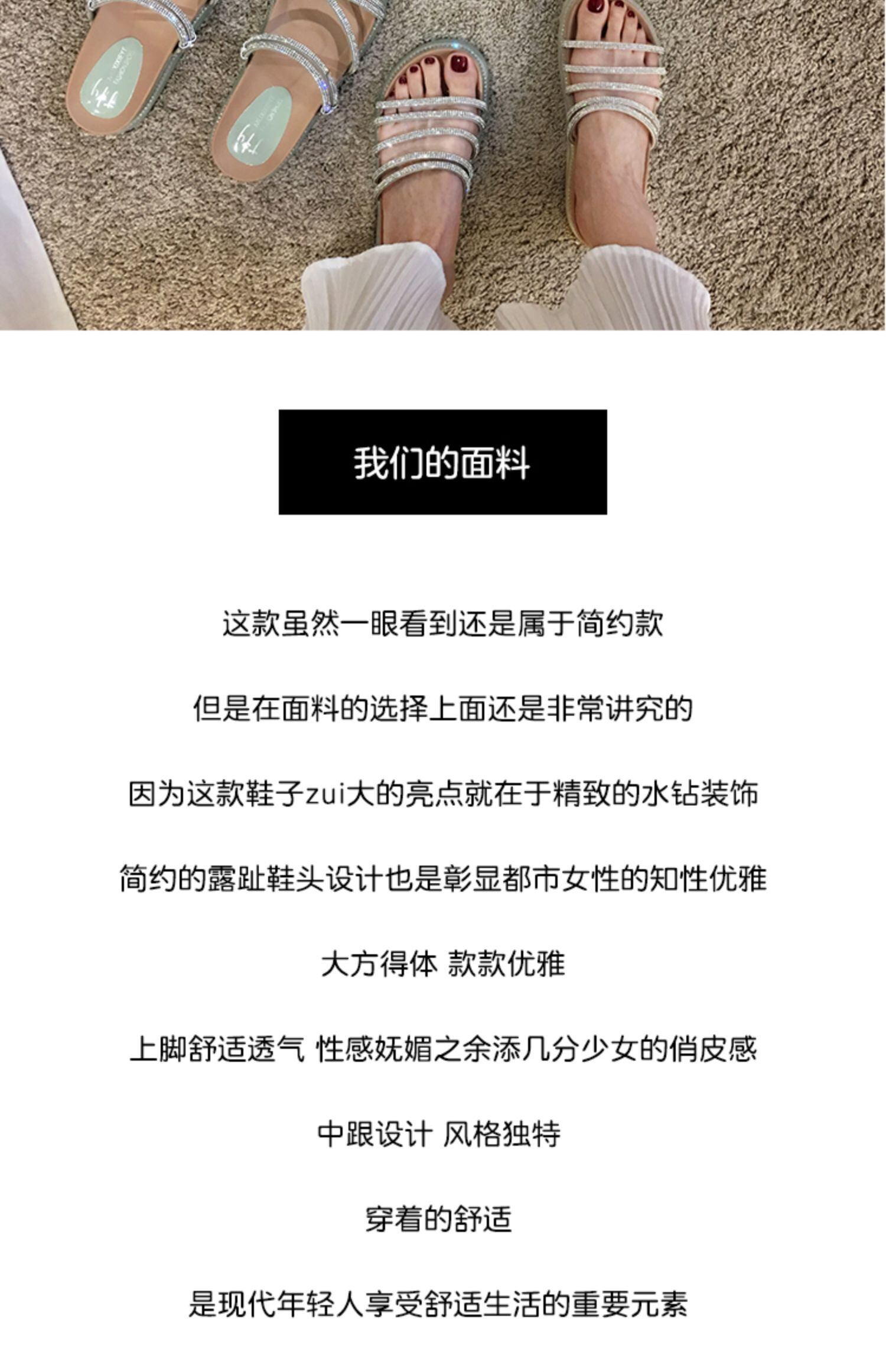 我们的面料

这款虽然一眼看到还是属于简约款

但是在面料的选择上面还是非常讲究的

因为这款鞋子zui大的亮点就在于精致的水钻装饰

简约的露趾鞋头设计也是彰显都市女性的知性优雅

大方得体 款款优雅

上脚舒适透气 性感妩媚之余添几分少女的俏皮感

中跟设计 风格独特

穿着的舒适

是现代年轻人享受舒适生活的重要元素